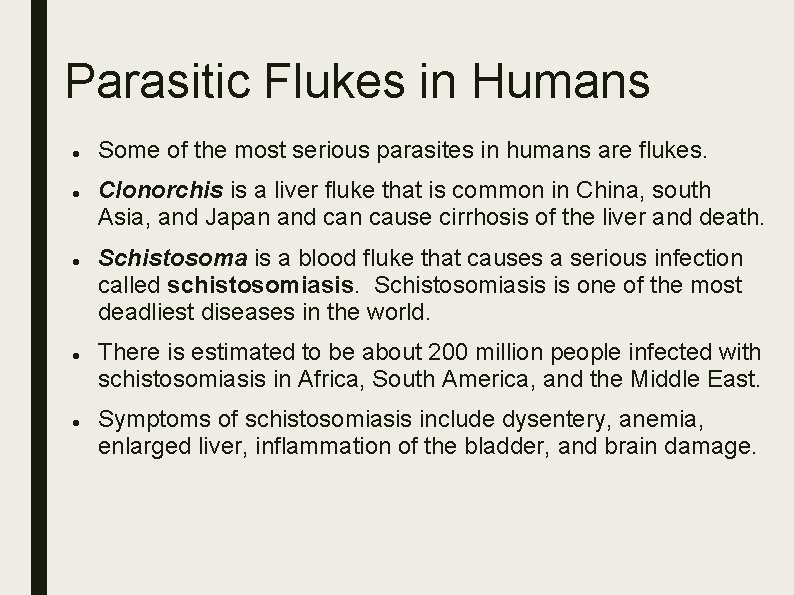 Parasitic Flukes in Humans

- Some of the most serious parasites in humans are flukes.
- Clonorchis is a liver fluke that is common in China, south Asia, and Japan and can cause cirrhosis of the liver and death.
- Schistosoma is a blood fluke that causes a serious infection called schistosomiasis. Schistosomiasis is one of the most deadliest diseases in the world.
- There is estimated to be about 200 million people infected with schistosomiasis in Africa, South America, and the Middle East.
- Symptoms of schistosomiasis include dysentery, anemia, enlarged liver, inflammation of the bladder, and brain damage.